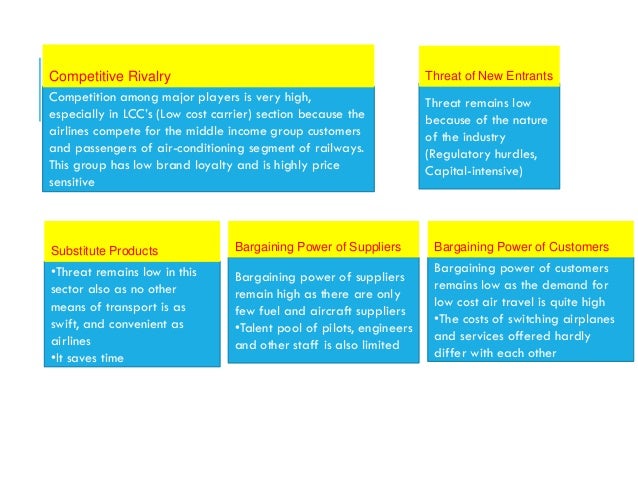 Competitive Rivalry

Competition among major players is very high, especially in LCC's (Low cost carrier) section because the airlines compete for the middle income group customers and passengers of air-conditioning segment of railways. This group has low brand loyalty and is highly price sensitive

Threat of New Entrants

Threat remains low because of the nature of the industry (Regulatory hurdles, Capital-intensive)

Substitute Products

•Threat remains low in this sector also as no other means of transport is as swift, and convenient as airlines
•It saves time

Bargaining Power of Suppliers

Bargaining power of suppliers remain high as there are only few fuel and aircraft suppliers
•Talent pool of pilots, engineers and other staff is also limited

Bargaining Power of Customers

Bargaining power of customers remains low as the demand for low cost air travel is quite high
•The costs of switching airplanes and services offered hardly differ with each other